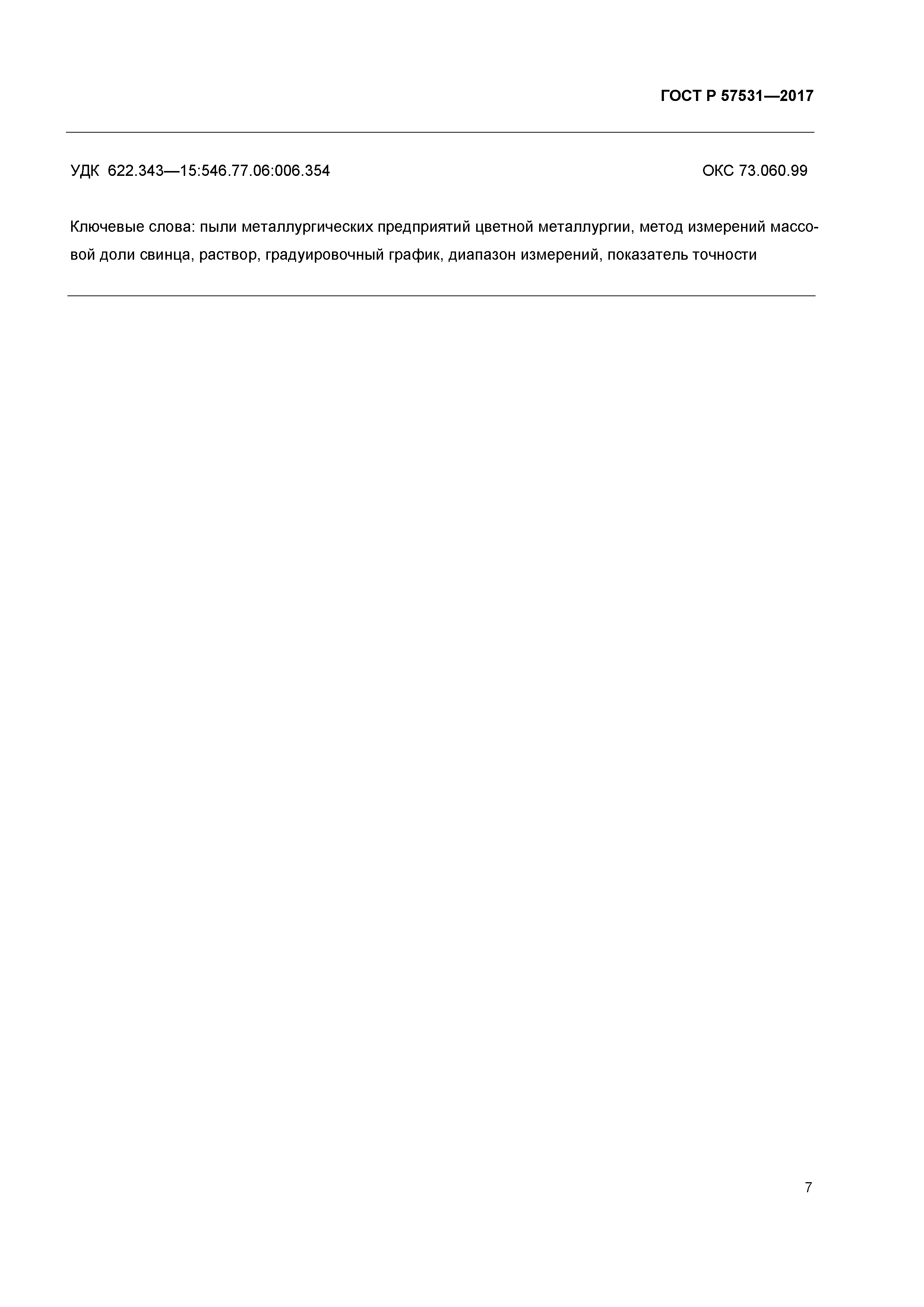 ГОСТ Р 57531—2017

УДК 622.343—15:546.77.06:006.354

ОКС 73.060.99

Ключевые слова: пыли металлургических предприятий цветной металлургии, метод измерений массовой доли свинца, раствор, градуировочный график, диапазон измерений, показатель точности

7